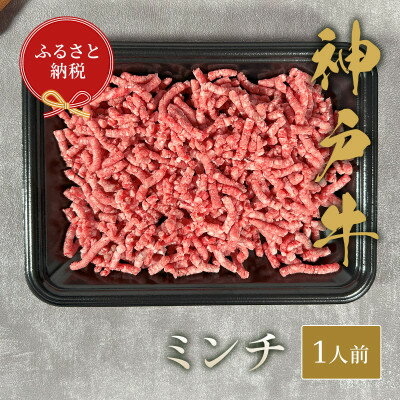 ふるさと納税

神戸牛

ミンチ

1人前